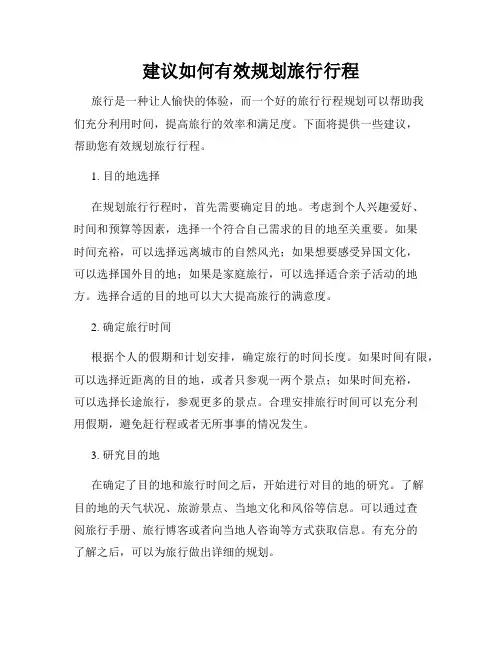 建议如何有效规划旅行行程

旅行是一种让人愉快的体验，而一个好的旅行行程规划可以帮助我们充分利用时间，提高旅行的效率和满足度。下面将提供一些建议，帮助您有效规划旅行行程。

1. 目的地选择

在规划旅行行程时，首先需要确定目的地。考虑到个人兴趣爱好、时间和预算等因素，选择一个符合自己需求的目的地至关重要。如果时间充裕，可以选择远离城市的自然风光；如果想要感受异国文化，可以选择国外目的地；如果是家庭旅行，可以选择适合亲子活动的地方。选择合适的目的地可以大大提高旅行的满意度。

2. 确定旅行时间

根据个人的假期和计划安排，确定旅行的时间长度。如果时间有限，可以选择近距离的目的地，或者只参观一两个景点；如果时间充裕，可以选择长途旅行，参观更多的景点。合理安排旅行时间可以充分利用假期，避免赶行程或者无所事事的情况发生。

3. 研究目的地

在确定了目的地和旅行时间之后，开始进行对目的地的研究。了解目的地的天气状况、旅游景点、当地文化和风俗等信息。可以通过查阅旅行手册、旅行博客或者向当地人咨询等方式获取信息。有充分的了解之后，可以为旅行做出详细的规划。